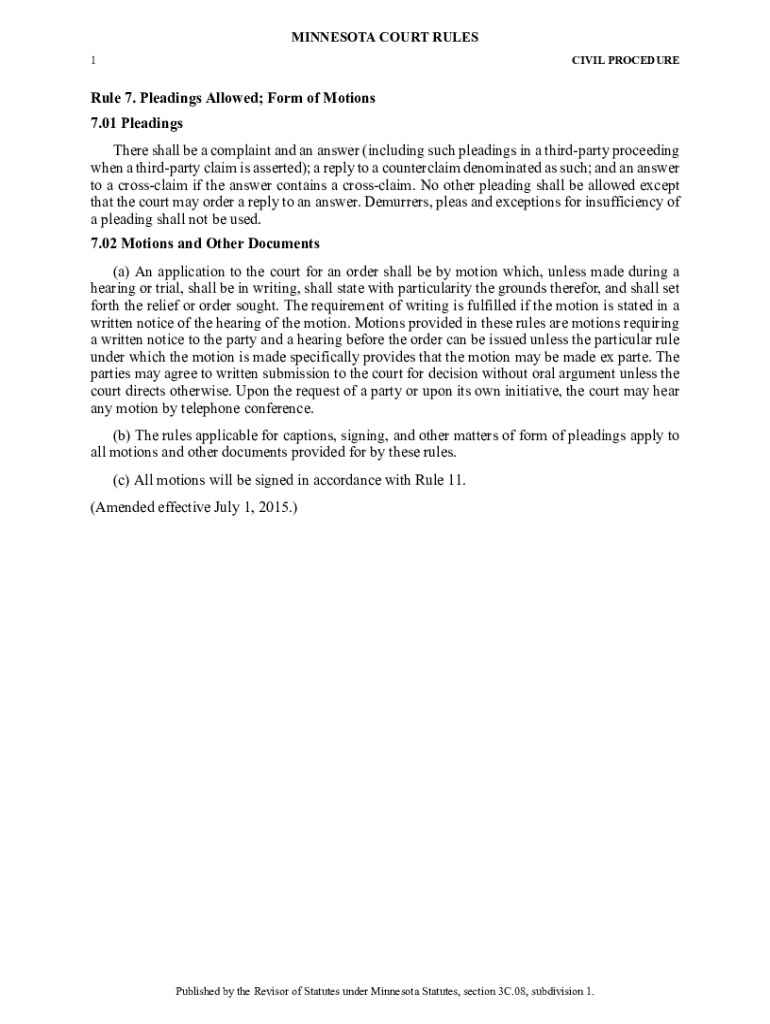 MINNESOTA COURT RULES

1

CIVIL PROCEDURE

Rule 7. Pleadings Allowed; Form of Motions

7.01 Pleadings

There shall be a complaint and an answer (including such pleadings in a third-party proceeding when a third-party claim is asserted); a reply to a counterclaim denominated as such; and an answer to a cross-claim if the answer contains a cross-claim. No other pleading shall be allowed except that the court may order a reply to an answer. Demurrers, pleas and exceptions for insufficiency of a pleading shall not be used.

7.02 Motions and Other Documents

(a) An application to the court for an order shall be by motion which, unless made during a hearing or trial, shall be in writing, shall state with particularity the grounds therefor, and shall set forth the relief or order sought. The requirement of writing is fulfilled if the motion is stated in a written notice of the hearing of the motion. Motions provided in these rules are motions requiring a written notice to the party and a hearing before the order can be issued unless the particular rule under which the motion is made specifically provides that the motion may be made ex parte. The parties may agree to written submission to the court for decision without oral argument unless the court directs otherwise. Upon the request of a party or upon its own initiative, the court may hear any motion by telephone conference.

(b) The rules applicable for captions, signing, and other matters of form of pleadings apply to all motions and other documents provided for by these rules.

(c) All motions will be signed in accordance with Rule 11.

(Amended effective July 1, 2015.)

Published by the Revisor of Statutes under Minnesota Statutes, section 3C.08, subdivision 1.